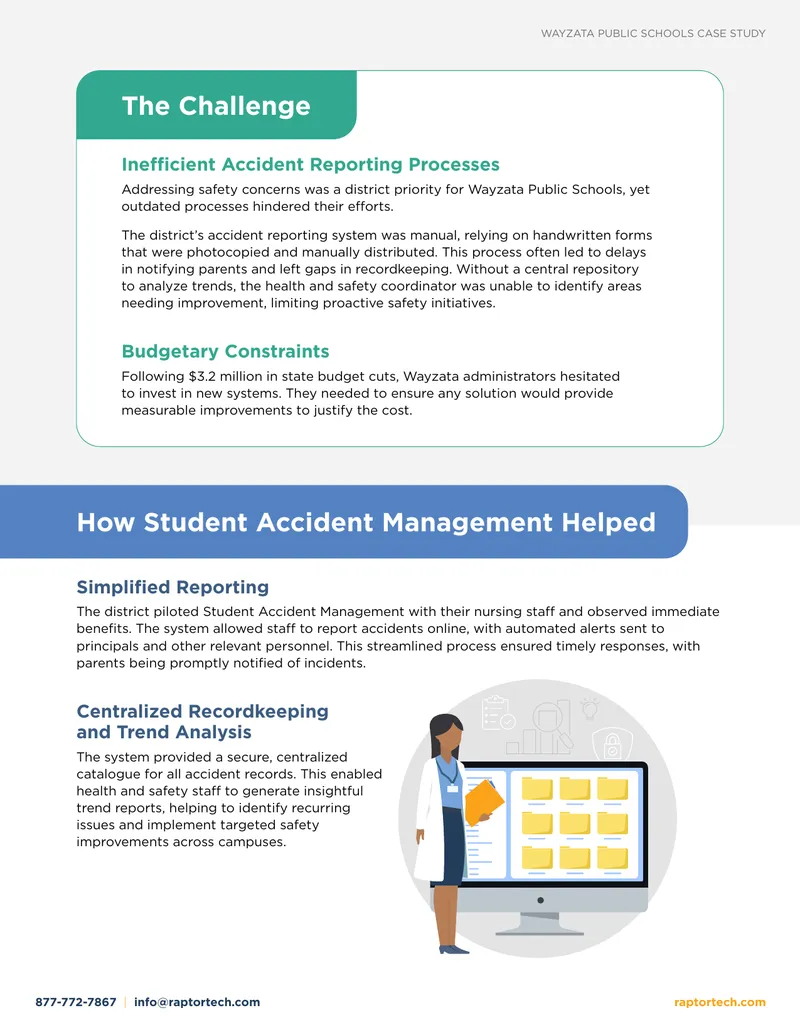 WAYZATA PUBLIC SCHOOLS CASE STUDY

The Challenge

Inefficient Accident Reporting Processes

Addressing safety concerns was a district priority for Wayzata Public Schools, yet outdated processes hindered their efforts.

The district's accident reporting system was manual, relying on handwritten forms that were photocopied and manually distributed. This process often led to delays in notifying parents and left gaps in recordkeeping. Without a central repository to analyze trends, the health and safety coordinator was unable to identify areas needing improvement, limiting proactive safety initiatives.

Budgetary Constraints

Following $3.2 million in state budget cuts, Wayzata administrators hesitated to invest in new systems. They needed to ensure any solution would provide measurable improvements to justify the cost.

How Student Accident Management Helped

Simplified Reporting

The district piloted Student Accident Management with their nursing staff and observed immediate benefits. The system allowed staff to report accidents online, with automated alerts sent to principals and other relevant personnel. This streamlined process ensured timely responses, with parents being promptly notified of incidents.

Centralized Recordkeeping and Trend Analysis

The system provided a secure, centralized catalogue for all accident records. This enabled health and safety staff to generate insightful trend reports, helping to identify recurring issues and implement targeted safety improvements across campuses.

877-772-7867 | info@raptortech.com

raptortech.com